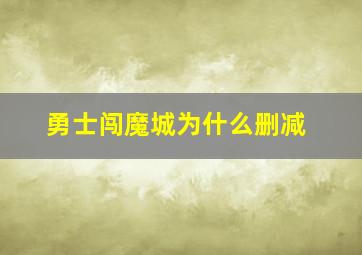 勇士闯魔城为什么删减